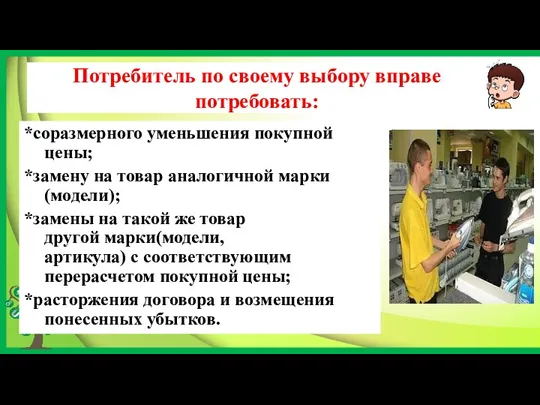 Потребитель по своему выбору вправе потребовать:

*соразмерного уменьшения покупной цены;

*замену на товар аналогичной марки (модели);

*замены на такой же товар другой марки(модели, артикула) с соответствующим перерасчетом покупной цены;

*расторжения договора и возмещения понесенных убытков.